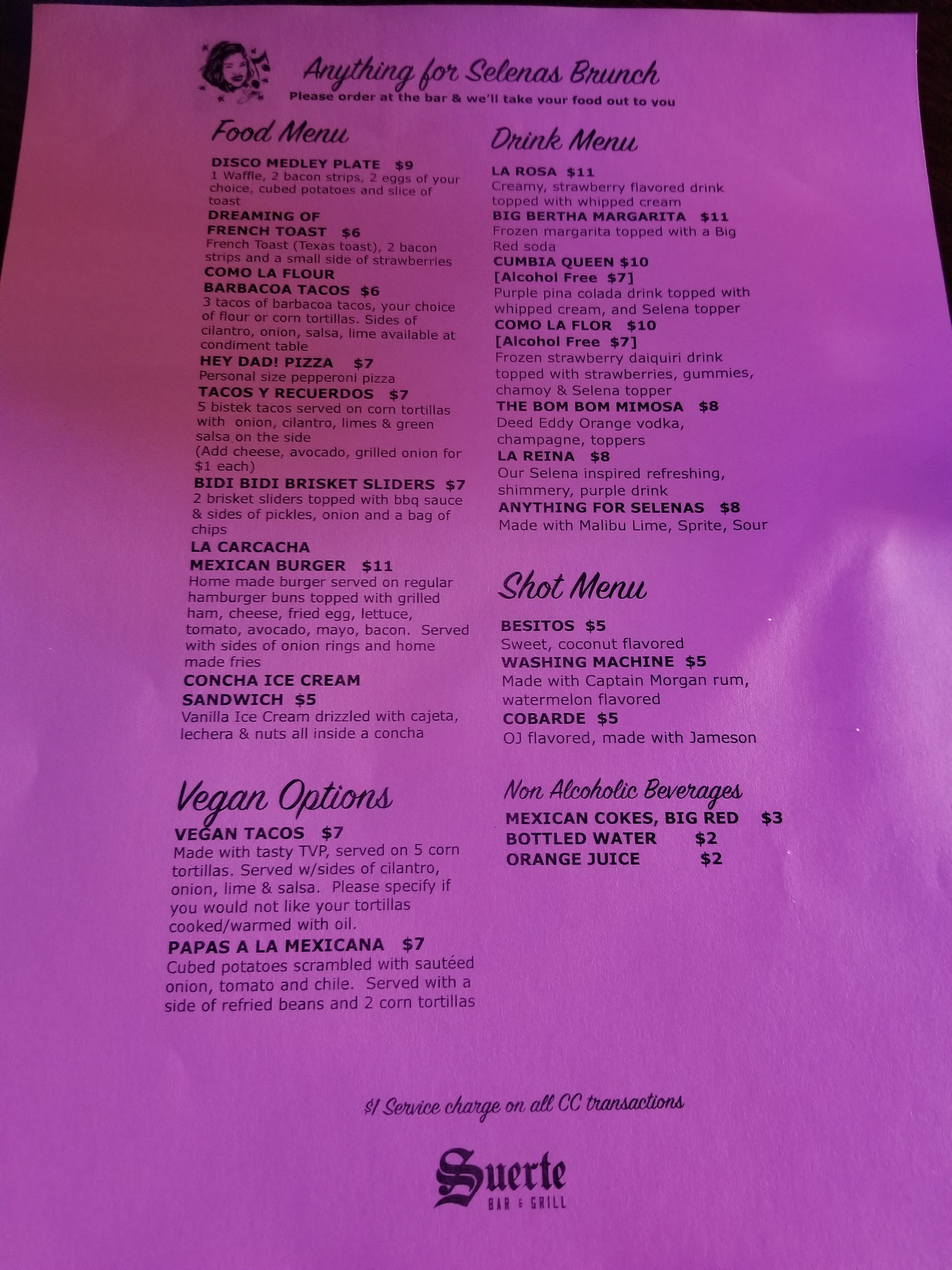 Anything for Selenas Brunch
Please order at the bar & we'll take your food out to you

Food Menu

DISCO MEDLEY PLATE $9
1 Waffle, 2 bacon strips, 2 eggs of your choice, cubed potatoes and slice of toast

DREAMING OF
FRENCH TOAST $6
French Toast (Texas toast), 2 bacon strips and a small side of strawberries

COMO LA FLOUR
BARBACOA TACOS $6
3 tacos of barbacoa tacos, your choice of flour or corn tortillas. Sides of cilantro, onion, salsa, lime available at condiment table

HEY DAD! PIZZA $7
Personal size pepperoni pizza

TACOS Y RECUERDOS $7
5 bistek tacos served on corn tortillas with onion, cilantro, limes & green salsa on the side
(Add cheese, avocado, grilled onion for $1 each)

BIDI BIDI BRISKET SLIDERS $7
2 brisket sliders topped with bbq sauce & sides of pickles, onion and a bag of chips

LA CARCACHA
MEXICAN BURGER $11
Home made burger served on regular hamburger buns topped with grilled ham, cheese, fried egg, lettuce, tomato, avocado, mayo, bacon. Served with sides of onion rings and home made fries

CONCHA ICE CREAM
SANDWICH $5
Vanilla Ice Cream drizzled with cajeta, lechera & nuts all inside a concha

Vegan Options

VEGAN TACOS $7
Made with tasty TVP, served on 5 corn tortillas. Served w/sides of cilantro, onion, lime & salsa. Please specify if you would not like your tortillas cooked/warmed with oil.

PAPAS A LA MEXICANA $7
Cubed potatoes scrambled with sautéed onion, tomato and chile. Served with a side of refried beans and 2 corn tortillas

Drink Menu

LA ROSA $11
Creamy, strawberry flavored drink topped with whipped cream

BIG BERTHA MARGARITA $11
Frozen margarita topped with a Big Red soda

CUMBIA QUEEN $10
[Alcohol Free $7]
Purple pina colada drink topped with whipped cream, and Selena topper

COMO LA FLOR $10
[Alcohol Free $7]
Frozen strawberry daiquiri drink topped with strawberries, gummies, chamoy & Selena topper

THE BOM BOM MIMOSA $8
Deed Eddy Orange vodka, champagne, toppers

LA REINA $8
Our Selena inspired refreshing, shimmery, purple drink

ANYTHING FOR SELENAS $8
Made with Malibu Lime, Sprite, Sour

Shot Menu

BESITOS $5
Sweet, coconut flavored

WASHING MACHINE $5
Made with Captain Morgan rum, watermelon flavored

COBARDE $5
OJ flavored, made with Jameson

Non Alcoholic Beverages

MEXICAN COKES, BIG RED $3
BOTTLED WATER $2
ORANGE JUICE $2

$1 Service charge on all CC transactions

Suerte
BAR & GRILL